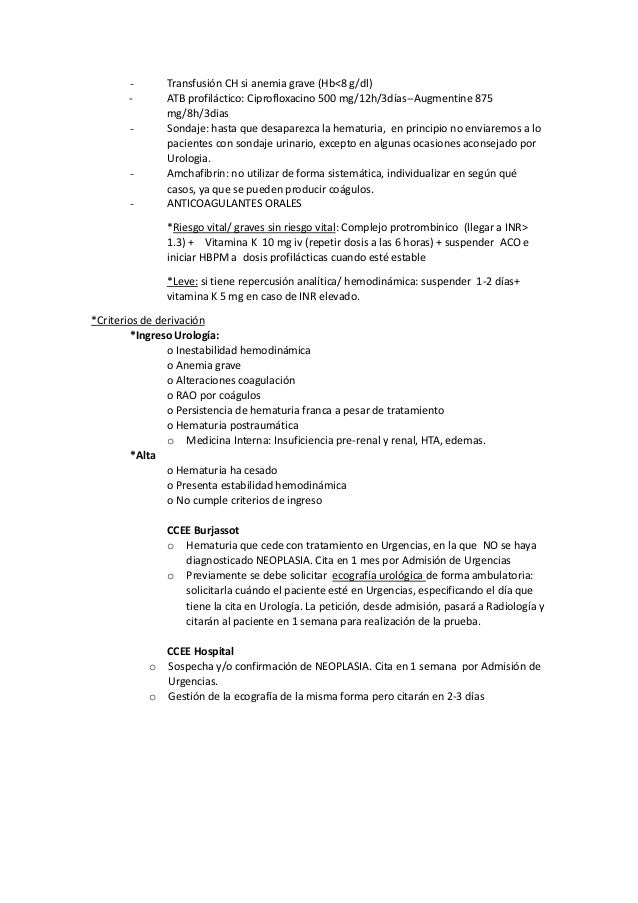 - Transfusión CH si anemia grave (Hb<8 g/dl)
- ATB profiláctico: Ciprofloxacino 500 mg/12h/3días–Augmentine 875 mg/8h/3dias
- Sondaje: hasta que desaparezca la hematuria, en principio no enviaremos a lo pacientes con sondaje urinario, excepto en algunas ocasiones aconsejado por Urologia.
- Amchafibrin: no utilizar de forma sistemática, individualizar en según qué casos, ya que se pueden producir coágulos.
- ANTICOAGULANTES ORALES

*Riesgo vital/ graves sin riesgo vital: Complejo protrombinico (llegar a INR> 1.3) + Vitamina K 10 mg iv (repetir dosis a las 6 horas) + suspender ACO e iniciar HBPM a dosis profilácticas cuando esté estable

*Leve: si tiene repercusión analítica/ hemodinámica: suspender 1-2 días+ vitamina K 5 mg en caso de INR elevado.

*Criterios de derivación

*Ingreso Urología:

o Inestabilidad hemodinámica
o Anemia grave
o Alteraciones coagulación
o RAO por coágulos
o Persistencia de hematuria franca a pesar de tratamiento
o Hematuria postraumática
o Medicina Interna: Insuficiencia pre-renal y renal, HTA, edemas.

*Alta

o Hematuria ha cesado
o Presenta estabilidad hemodinámica
o No cumple criterios de ingreso

CCEE Burjassot

o Hematuria que cede con tratamiento en Urgencias, en la que NO se haya diagnosticado NEOPLASIA. Cita en 1 mes por Admisión de Urgencias
o Previamente se debe solicitar ecografía urológica de forma ambulatoria: solicitarla cuándo el paciente esté en Urgencias, especificando el día que tiene la cita en Urología. La petición, desde admisión, pasará a Radiología y citarán al paciente en 1 semana para realización de la prueba.

CCEE Hospital

o Sospecha y/o confirmación de NEOPLASIA. Cita en 1 semana por Admisión de Urgencias.
o Gestión de la ecografía de la misma forma pero citarán en 2-3 días